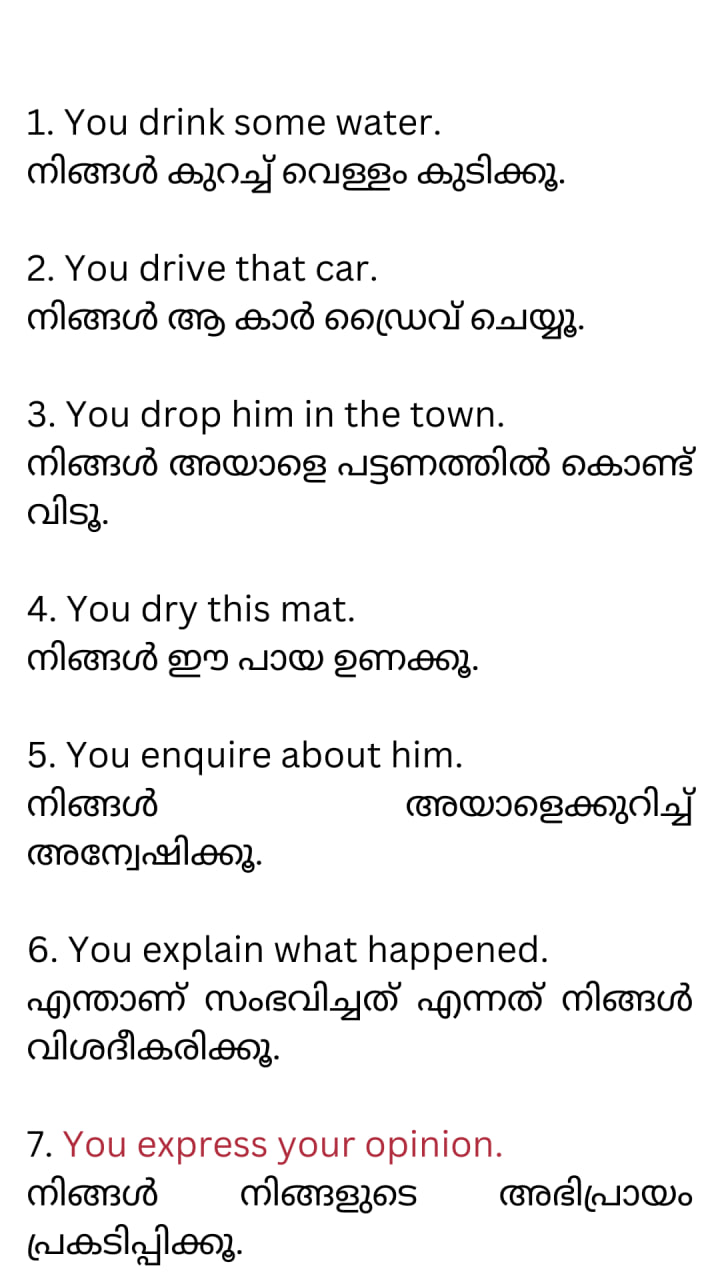 1. You drink some water.
നിങ്ങൾ കുറച്ച് വെള്ളം കുടിക്കൂ.

2. You drive that car.
നിങ്ങൾ ആ കാർ ഡ്രൈവ് ചെയ്യൂ.

3. You drop him in the town.
നിങ്ങൾ അയാളെ പട്ടണത്തിൽ കൊണ്ട് വിടൂ.

4. You dry this mat.
നിങ്ങൾ ഈ പായ ഉണക്കൂ.

5. You enquire about him.
നിങ്ങൾ അയാളെക്കുറിച്ച് അന്വേഷിക്കൂ.

6. You explain what happened.
എന്താണ് സംഭവിച്ചത് എന്നത് നിങ്ങൾ വിശദീകരിക്കൂ.

7. You express your opinion.
നിങ്ങൾ നിങ്ങളുടെ അഭിപ്രായം പ്രകടിപ്പിക്കൂ.